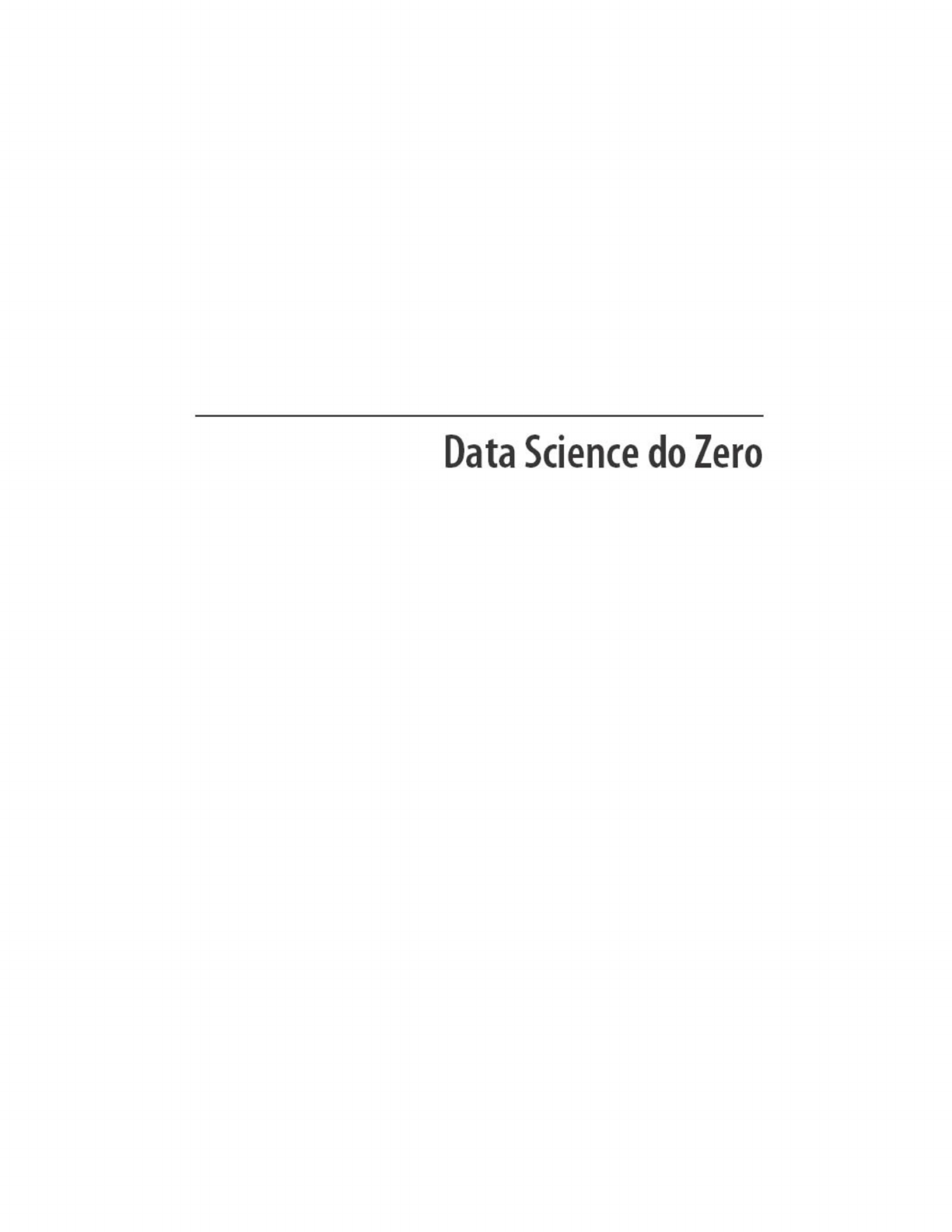 Data Science do Zero